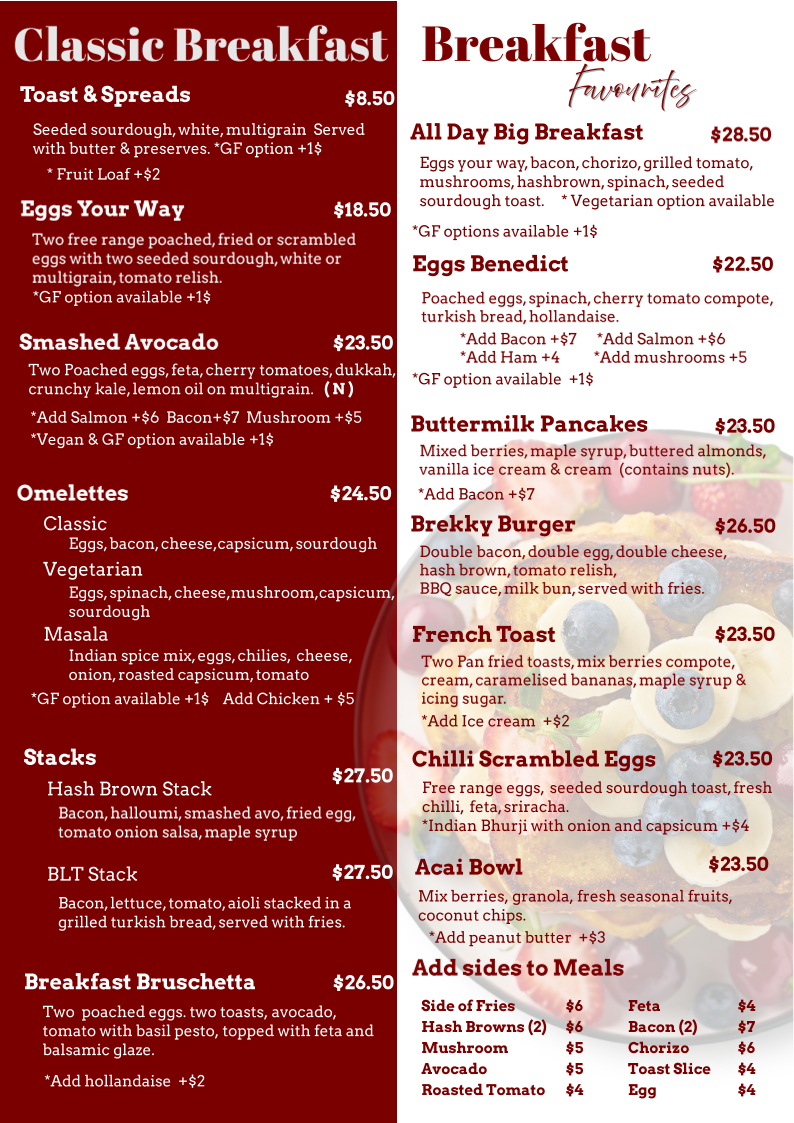 Classic Breakfast

Toast & Spreads $8.50

Seeded sourdough, white, multigrain Served with butter & preserves. *GF option +1$

* Fruit Loaf +$2

Eggs Your Way $18.50

Two free range poached, fried or scrambled eggs with two seeded sourdough, white or multigrain, tomato relish.
*GF option available +1$

Smashed Avocado $23.50

Two Poached eggs, feta, cherry tomatoes, dukkah, crunchy kale, lemon oil on multigrain. (N)

*Add Salmon +$6 Bacon+$7 Mushroom +$5
*Vegan & GF option available +1$

Omelettes $24.50

Classic
Eggs, bacon, cheese, capsicum, sourdough

Vegetarian
Eggs, spinach, cheese, mushroom, capsicum, sourdough

Masala
Indian spice mix, eggs, chilies, cheese, onion, roasted capsicum, tomato

*GF option available +1$ Add Chicken + $5

Stacks

Hash Brown Stack $27.50
Bacon, halloumi, smashed avo, fried egg, tomato onion salsa, maple syrup

BLT Stack $27.50
Bacon, lettuce, tomato, aioli stacked in a grilled turkish bread, served with fries.

Breakfast Bruschetta $26.50

Two poached eggs. two toasts, avocado, tomato with basil pesto, topped with feta and balsamic glaze.

*Add hollandaise +$2

Breakfast Favourites

All Day Big Breakfast $28.50

Eggs your way, bacon, chorizo, grilled tomato, mushrooms, hashbrown, spinach, seeded sourdough toast. * Vegetarian option available

*GF options available +1$

Eggs Benedict $22.50

Poached eggs, spinach, cherry tomato compote, turkish bread, hollandaise.
*Add Bacon +$7 *Add Salmon +$6
*Add Ham +4 *Add mushrooms +5
*GF option available +1$

Buttermilk Pancakes $23.50

Mixed berries, maple syrup, buttered almonds, vanilla ice cream & cream (contains nuts).

*Add Bacon +$7

Brekky Burger $26.50

Double bacon, double egg, double cheese, hash brown, tomato relish,
BBQ sauce, milk bun, served with fries.

French Toast $23.50

Two Pan fried toasts, mix berries compote, cream, caramelised bananas, maple syrup & icing sugar.

*Add Ice cream +$2

Chilli Scrambled Eggs $23.50

Free range eggs, seeded sourdough toast, fresh chilli, feta, sriracha.
*Indian Bhurji with onion and capsicum +$4

Acai Bowl $23.50

Mix berries, granola, fresh seasonal fruits, coconut chips.
*Add peanut butter +$3

Add sides to Meals

| Side of Fries | $6 | Feta | $4 |
|---|---|---|---|
| Hash Browns (2) | $6 | Bacon (2) | $7 |
| Mushroom | $5 | Chorizo | $6 |
| Avocado | $5 | Toast Slice | $4 |
| Roasted Tomato | $4 | Egg | $4 |